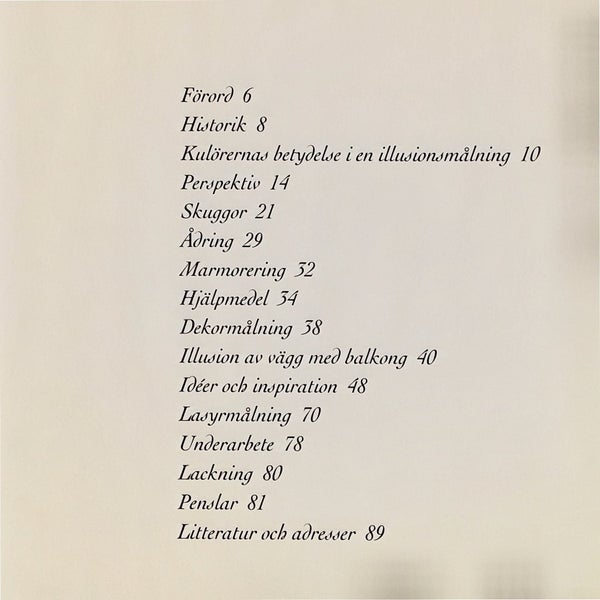 Förord 6
Historik 8
Kulörernas betydelse i en illusionsmålning 10
Perspektiv 14
Skuggor 21
Ådring 29
Marmorering 32
Hjälpmedel 34
Dekormålning 38
Illusion av vägg med balkong 40
Idéer och inspiration 48
Lasyrmålning 70
Underarbete 78
Lackning 80
Penslar 81
Litteratur och adresser 89